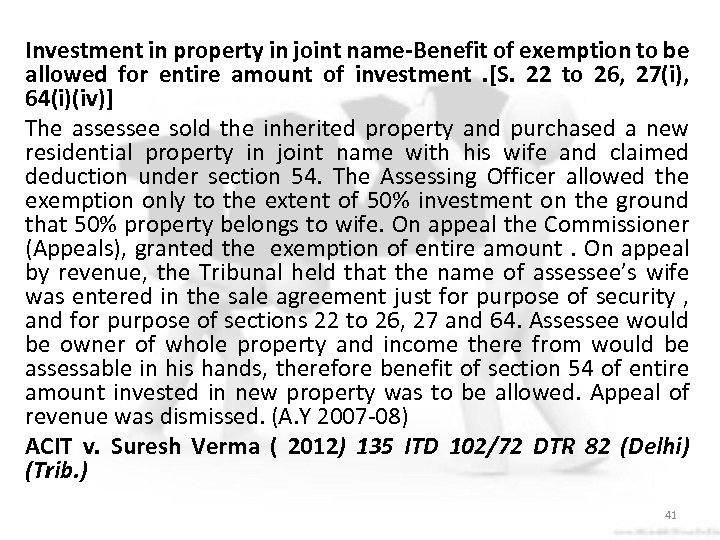 Investment in property in joint name-Benefit of exemption to be allowed for entire amount of investment .[S. 22 to 26, 27(i), 64(i)(iv)]

The assessee sold the inherited property and purchased a new residential property in joint name with his wife and claimed deduction under section 54. The Assessing Officer allowed the exemption only to the extent of 50% investment on the ground that 50% property belongs to wife. On appeal the Commissioner (Appeals), granted the exemption of entire amount . On appeal by revenue, the Tribunal held that the name of assessee's wife was entered in the sale agreement just for purpose of security , and for purpose of sections 22 to 26, 27 and 64. Assessee would be owner of whole property and income there from would be assessable in his hands, therefore benefit of section 54 of entire amount invested in new property was to be allowed. Appeal of revenue was dismissed. (A.Y 2007-08)

ACIT v. Suresh Verma ( 2012) 135 ITD 102/72 DTR 82 (Delhi) (Trib.)

41